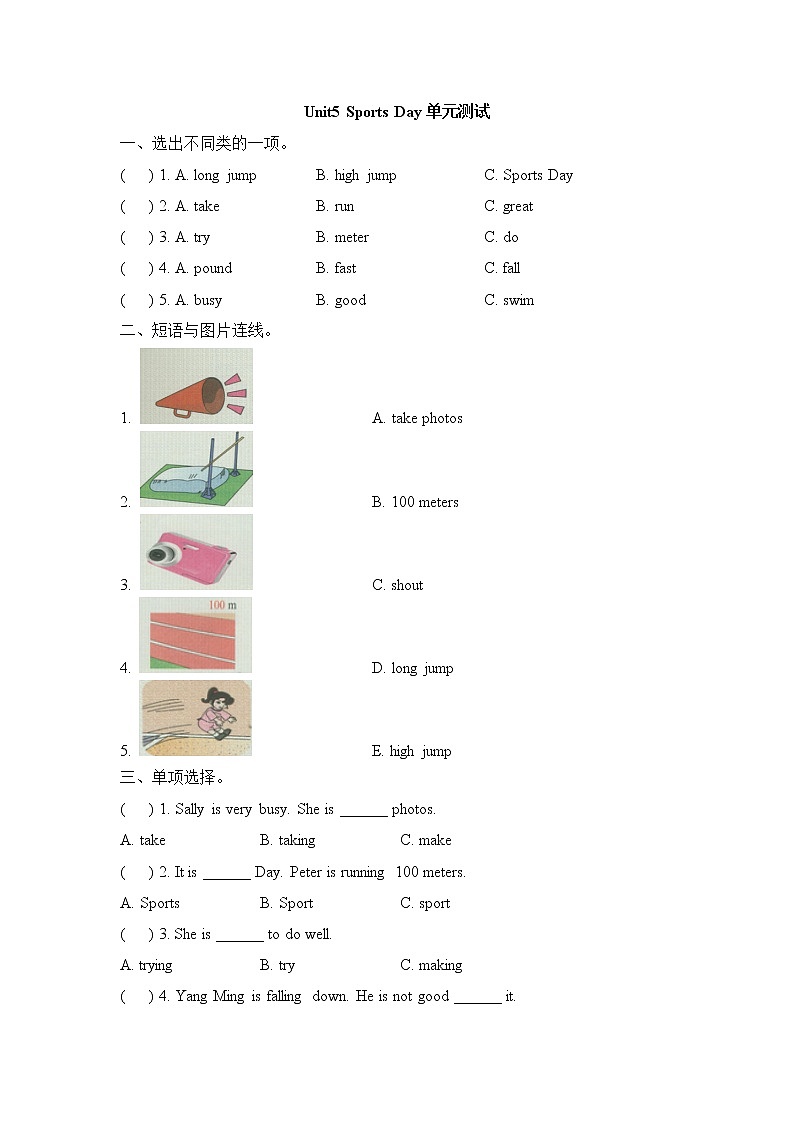 Unit5 Sports Day 单元测试

一、选出不同类的一项。

( ) 1. A. long jump B. high jump C. Sports Day

( ) 2. A. take B. run C. great

( ) 3. A. try B. meter C. do

( ) 4. A. pound B. fast C. fall

( ) 5. A. busy B. good C. swim

二、短语与图片连线。

1. A. take photos

2. B. 100 meters

3. C. shout

100 m

4. D. long jump

5. E. high jump

三、单项选择。

( ) 1. Sally is very busy. She is ______ photos.

A. take B. taking C. make

( ) 2. It is ______ Day. Peter is running 100 meters.

A. Sports B. Sport C. sport

( ) 3. She is ______ to do well.

A. trying B. try C. making

( ) 4. Yang Ming is falling down. He is not good ______ it.